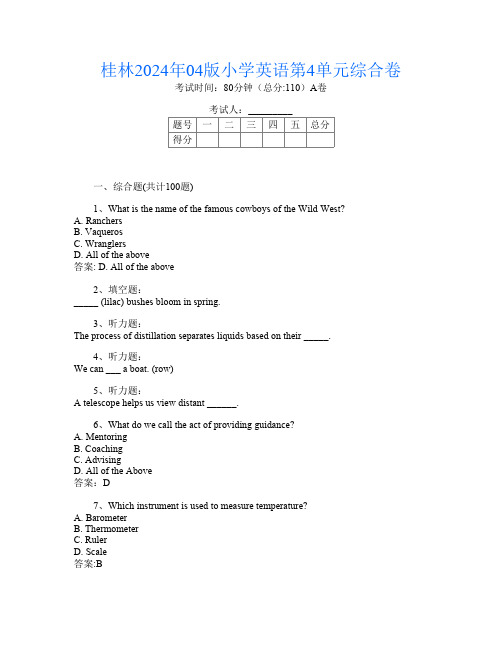 桂林2024年04版小学英语第4单元综合卷
考试时间：80分钟（总分:110）A卷

考试人：__________

| 题号 | 一 | 二 | 三 | 四 | 五 | 总分 |
|---|---|---|---|---|---|---|
| 得分 | | | | | | |

一、综合题(共计100题)

1、What is the name of the famous cowboys of the Wild West?
A. Ranchers
B. Vaqueros
C. Wranglers
D. All of the above
答案: D. All of the above

2、填空题：
_____ (lilac) bushes bloom in spring.

3、听力题：
The process of distillation separates liquids based on their _____.

4、听力题：
We can ___ a boat. (row)

5、听力题：
A telescope helps us view distant ______.

6、What do we call the act of providing guidance?
A. Mentoring
B. Coaching
C. Advising
D. All of the Above
答案：D

7、Which instrument is used to measure temperature?
A. Barometer
B. Thermometer
C. Ruler
D. Scale
答案:B